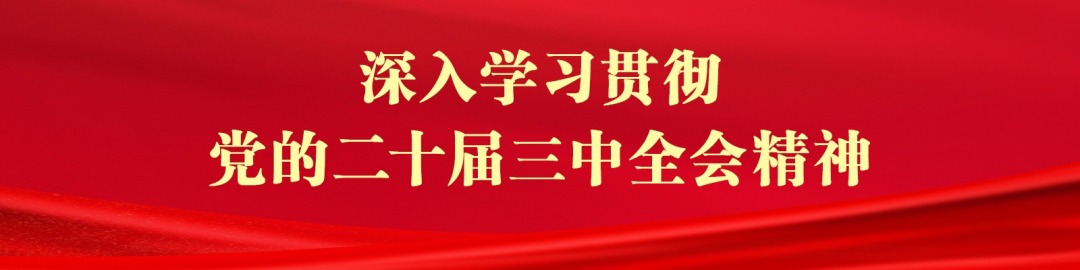 深入学习贯彻
党的二十届三中全会精神